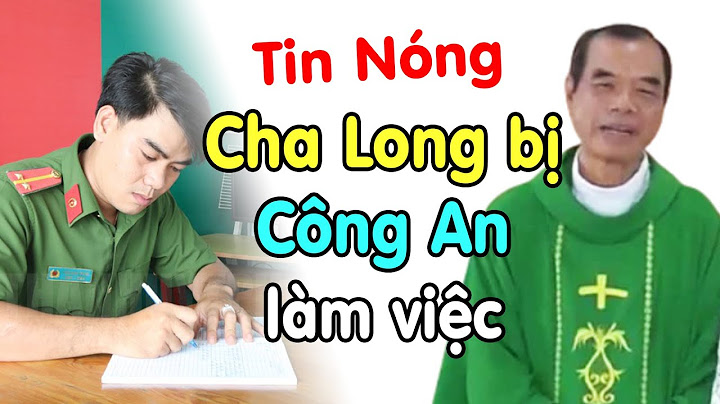 Tin Nóng
Cha Long bị
Công An
làm việc